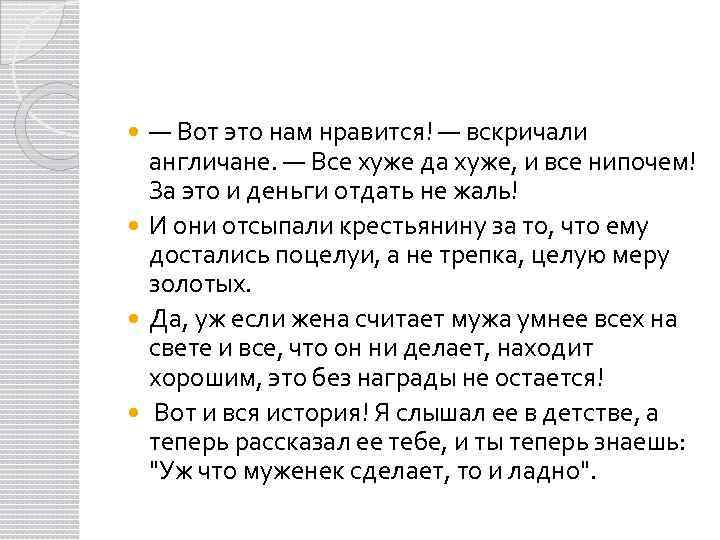 — Вот это нам нравится! — вскричали англичане. — Все хуже да хуже, и все нипочем! За это и деньги отдать не жаль!

И они отсыпали крестьянину за то, что ему достались поцелуи, а не трепка, целую меру золотых.

Да, уж если жена считает мужа умнее всех на свете и все, что он ни делает, находит хорошим, это без награды не остается!

Вот и вся история! Я слышал ее в детстве, а теперь рассказал ее тебе, и ты теперь знаешь: "Уж что муженек сделает, то и ладно".